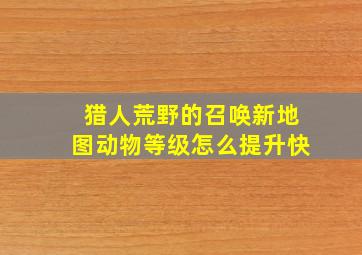 猎人荒野的召唤新地图动物等级怎么提升快